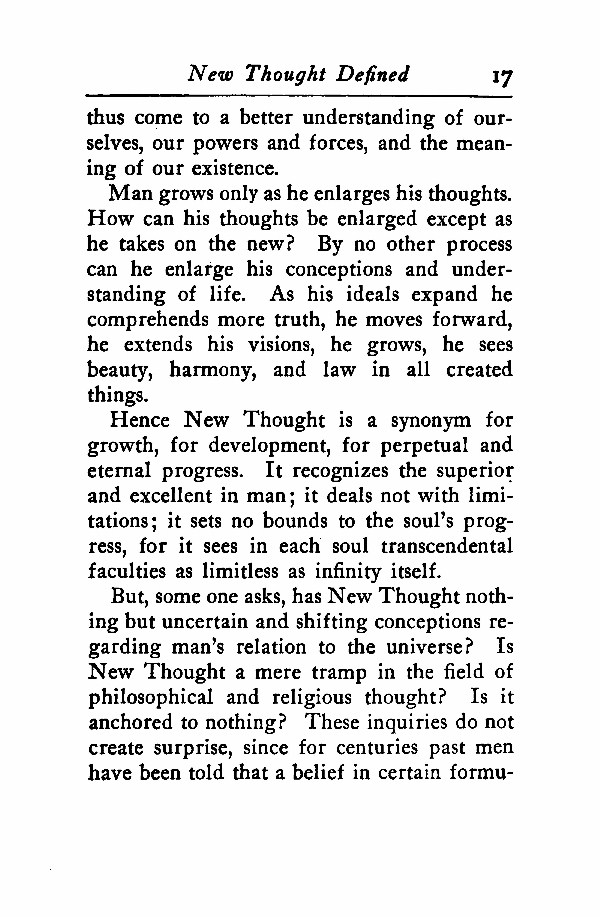 New Thought Defined 17

thus come to a better understanding of ourselves, our powers and forces, and the meaning of our existence.

Man grows only as he enlarges his thoughts. How can his thoughts be enlarged except as he takes on the new? By no other process can he enlarge his conceptions and understanding of life. As his ideals expand he comprehends more truth, he moves forward, he extends his visions, he grows, he sees beauty, harmony, and law in all created things.

Hence New Thought is a synonym for growth, for development, for perpetual and eternal progress. It recognizes the superior and excellent in man; it deals not with limitations; it sets no bounds to the soul's progress, for it sees in each soul transcendental faculties as limitless as infinity itself.

But, some one asks, has New Thought nothing but uncertain and shifting conceptions regarding man's relation to the universe? Is New Thought a mere tramp in the field of philosophical and religious thought? Is it anchored to nothing? These inquiries do not create surprise, since for centuries past men have been told that a belief in certain formu-